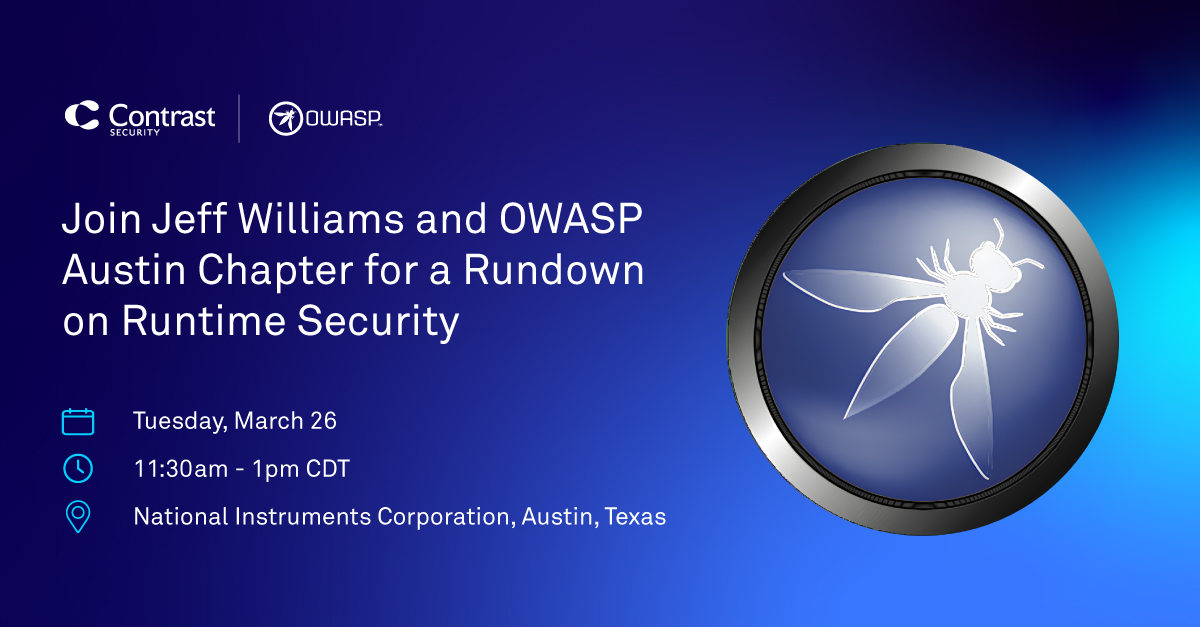 Contrast SECURITY

OWASP

Join Jeff Williams and OWASP Austin Chapter for a Rundown on Runtime Security

Tuesday, March 26

11:30am - 1pm CDT

National Instruments Corporation, Austin, Texas